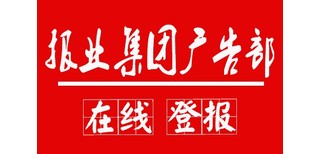 报业集团广告部

在线 登报